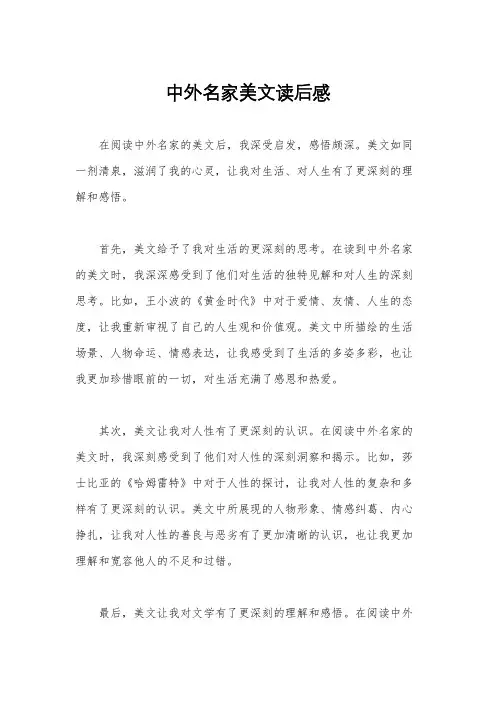 中外名家美文读后感

在阅读中外名家的美文后，我深受启发，感悟颇深。美文如同一剂清泉，滋润了我的心灵，让我对生活、对人生有了更深刻的理解和感悟。

首先，美文给予了我对生活的更深刻的思考。在读到中外名家的美文时，我深深感受到了他们对生活的独特见解和对人生的深刻思考。比如，王小波的《黄金时代》中对于爱情、友情、人生的态度，让我重新审视了自己的人生观和价值观。美文中所描绘的生活场景、人物命运、情感表达，让我感受到了生活的多姿多彩，也让我更加珍惜眼前的一切，对生活充满了感恩和热爱。

其次，美文让我对人性有了更深刻的认识。在阅读中外名家的美文时，我深刻感受到了他们对人性的深刻洞察和揭示。比如，莎士比亚的《哈姆雷特》中对于人性的探讨，让我对人性的复杂和多样有了更深刻的认识。美文中所展现的人物形象、情感纠葛、内心挣扎，让我对人性的善良与恶劣有了更加清晰的认识，也让我更加理解和宽容他人的不足和过错。

最后，美文让我对文学有了更深刻的理解和感悟。在阅读中外